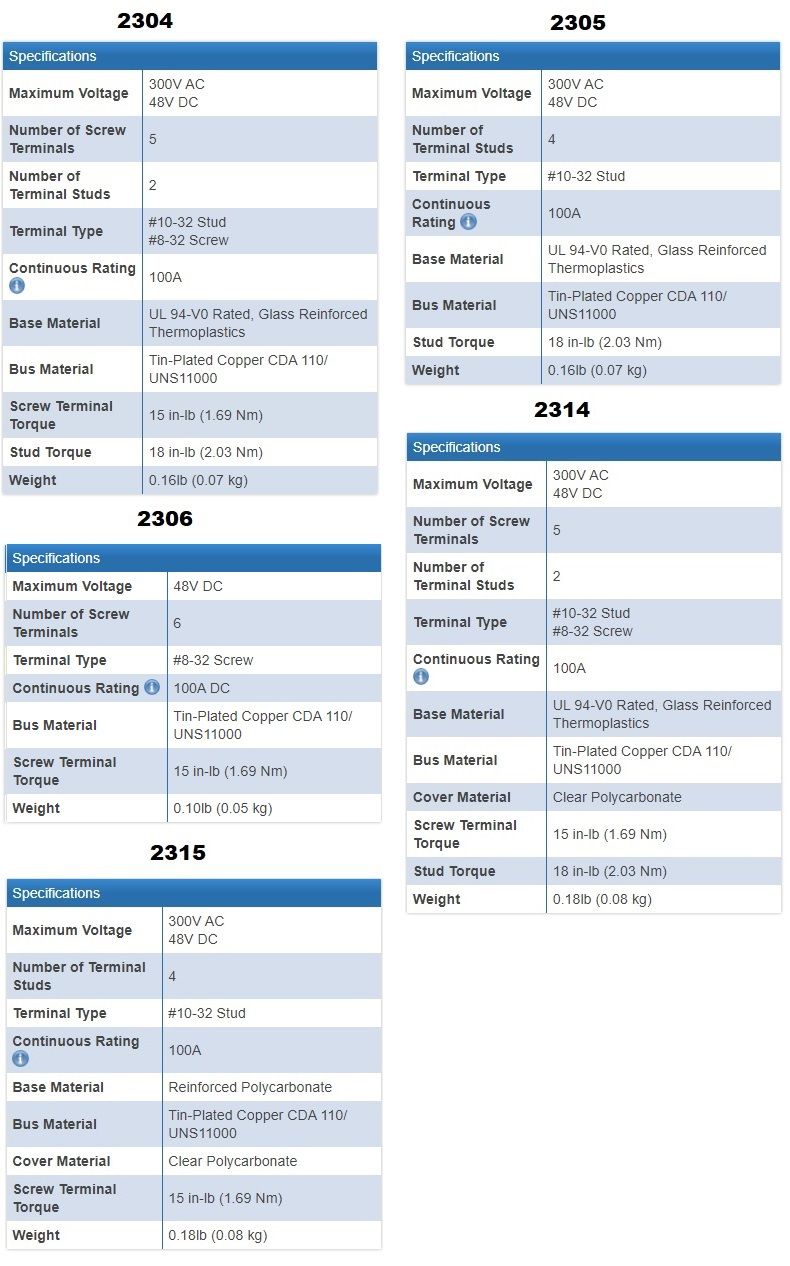 2304

| Specifications | |
|---|---|
| Maximum Voltage | 300V AC 48V DC |
| Number of Screw Terminals | 5 |
| Number of Terminal Studs | 2 |
| Terminal Type | #10-32 Stud #8-32 Screw |
| Continuous Rating | 100A |
| Base Material | UL 94-V0 Rated, Glass Reinforced Thermoplastics |
| Bus Material | Tin-Plated Copper CDA 110/ UNS11000 |
| Screw Terminal Torque | 15 in-lb (1.69 Nm) |
| Stud Torque | 18 in-lb (2.03 Nm) |
| Weight | 0.16lb (0.07 kg) |

2306

| Specifications | |
|---|---|
| Maximum Voltage | 48V DC |
| Number of Screw Terminals | 6 |
| Terminal Type | #8-32 Screw |
| Continuous Rating | 100A DC |
| Bus Material | Tin-Plated Copper CDA 110/ UNS11000 |
| Screw Terminal Torque | 15 in-lb (1.69 Nm) |
| Weight | 0.10lb (0.05 kg) |

2315

| Specifications | |
|---|---|
| Maximum Voltage | 300V AC 48V DC |
| Number of Terminal Studs | 4 |
| Terminal Type | #10-32 Stud |
| Continuous Rating | 100A |
| Base Material | Reinforced Polycarbonate |
| Bus Material | Tin-Plated Copper CDA 110/ UNS11000 |
| Cover Material | Clear Polycarbonate |
| Screw Terminal Torque | 15 in-lb (1.69 Nm) |
| Weight | 0.18lb (0.08 kg) |

2305

| Specifications | |
|---|---|
| Maximum Voltage | 300V AC 48V DC |
| Number of Terminal Studs | 4 |
| Terminal Type | #10-32 Stud |
| Continuous Rating | 100A |
| Base Material | UL 94-V0 Rated, Glass Reinforced Thermoplastics |
| Bus Material | Tin-Plated Copper CDA 110/ UNS11000 |
| Stud Torque | 18 in-lb (2.03 Nm) |
| Weight | 0.16lb (0.07 kg) |

2314

| Specifications | |
|---|---|
| Maximum Voltage | 300V AC 48V DC |
| Number of Screw Terminals | 5 |
| Number of Terminal Studs | 2 |
| Terminal Type | #10-32 Stud #8-32 Screw |
| Continuous Rating | 100A |
| Base Material | UL 94-V0 Rated, Glass Reinforced Thermoplastics |
| Bus Material | Tin-Plated Copper CDA 110/ UNS11000 |
| Cover Material | Clear Polycarbonate |
| Screw Terminal Torque | 15 in-lb (1.69 Nm) |
| Stud Torque | 18 in-lb (2.03 Nm) |
| Weight | 0.18lb (0.08 kg) |